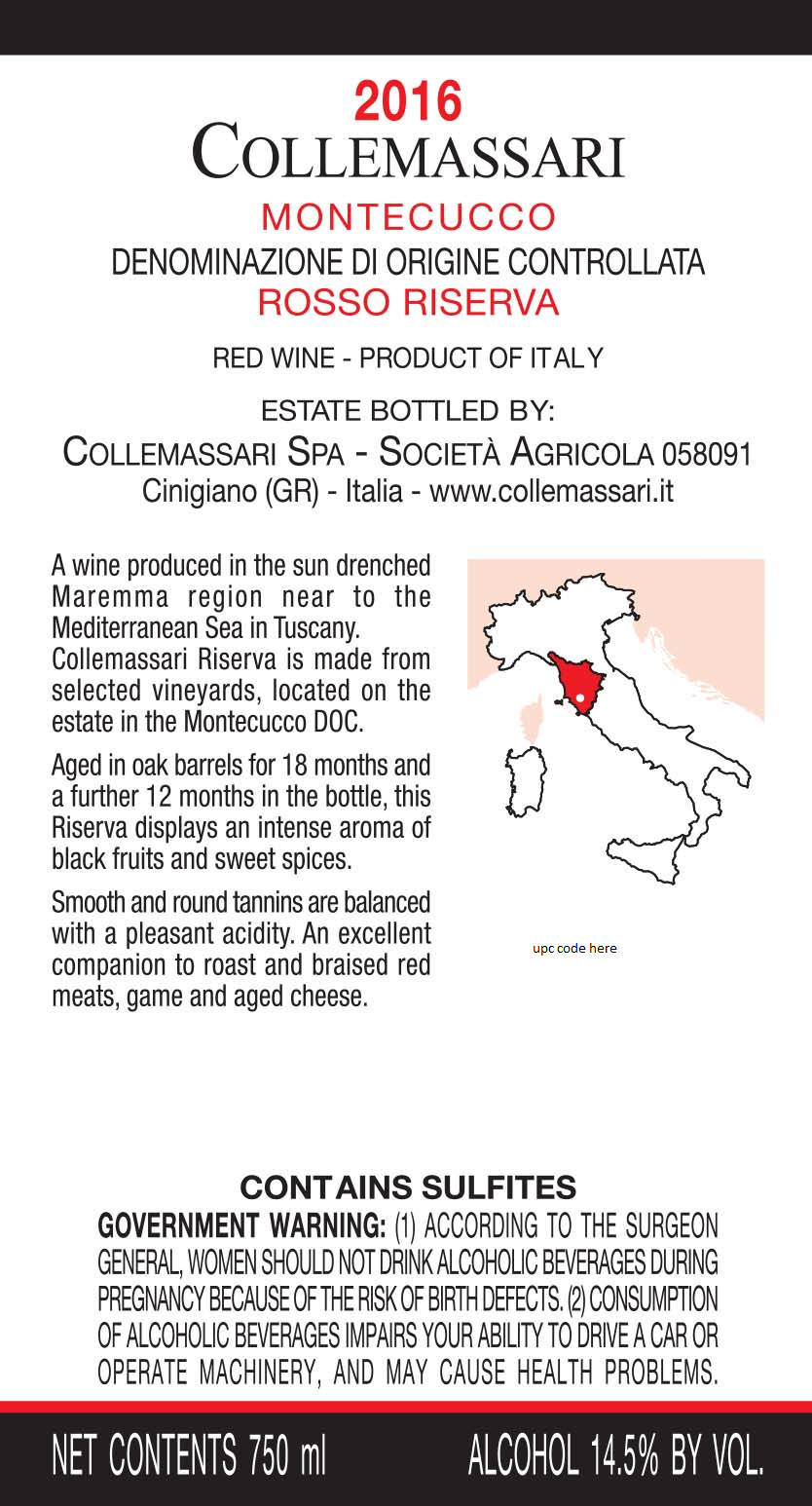 2016
COLLEMASSARI

MONTECUCCO
DENOMINAZIONE DI ORIGINE CONTROLLATA
ROSSO RISERVA

RED WINE - PRODUCT OF ITALY

ESTATE BOTTLED BY:
COLLEMASSARI SPA - SOCIETÀ AGRICOLA 058091
Cinigiano (GR) - Italia - www.collemassari.it

A wine produced in the sun drenched Maremma region near to the Mediterranean Sea in Tuscany. Collemassari Riserva is made from selected vineyards, located on the estate in the Montecucco DOC.

Aged in oak barrels for 18 months and a further 12 months in the bottle, this Riserva displays an intense aroma of black fruits and sweet spices.

Smooth and round tannins are balanced with a pleasant acidity. An excellent companion to roast and braised red meats, game and aged cheese.

upc code here

CONTAINS SULFITES

GOVERNMENT WARNING: (1) ACCORDING TO THE SURGEON GENERAL, WOMEN SHOULD NOT DRINK ALCOHOLIC BEVERAGES DURING PREGNANCY BECAUSE OF THE RISK OF BIRTH DEFECTS. (2) CONSUMPTION OF ALCOHOLIC BEVERAGES IMPAIRS YOUR ABILITY TO DRIVE A CAR OR OPERATE MACHINERY, AND MAY CAUSE HEALTH PROBLEMS.

NET CONTENTS 750 ml ALCOHOL 14.5% BY VOL.